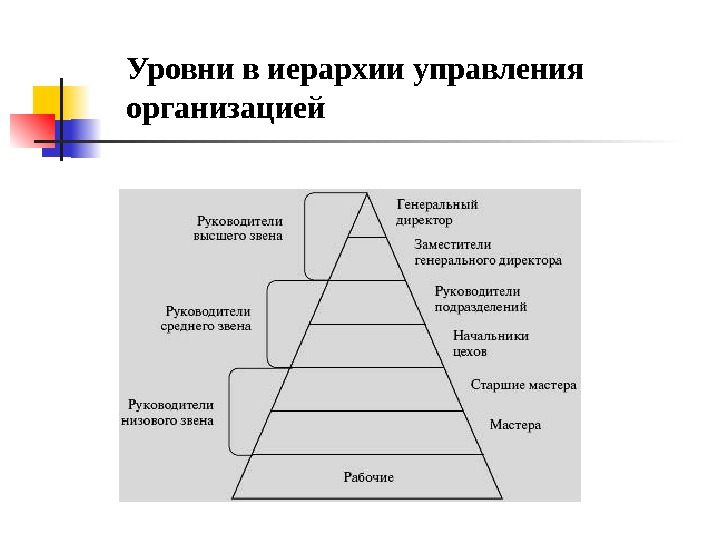 Уровни в иерархии управления организацией

Руководители высшего звена

Руководители среднего звена

Руководители низового звена

Генеральный директор

Заместители генерального директора

Руководители подразделений

Начальники цехов

Старшие мастера

Мастера

Рабочие